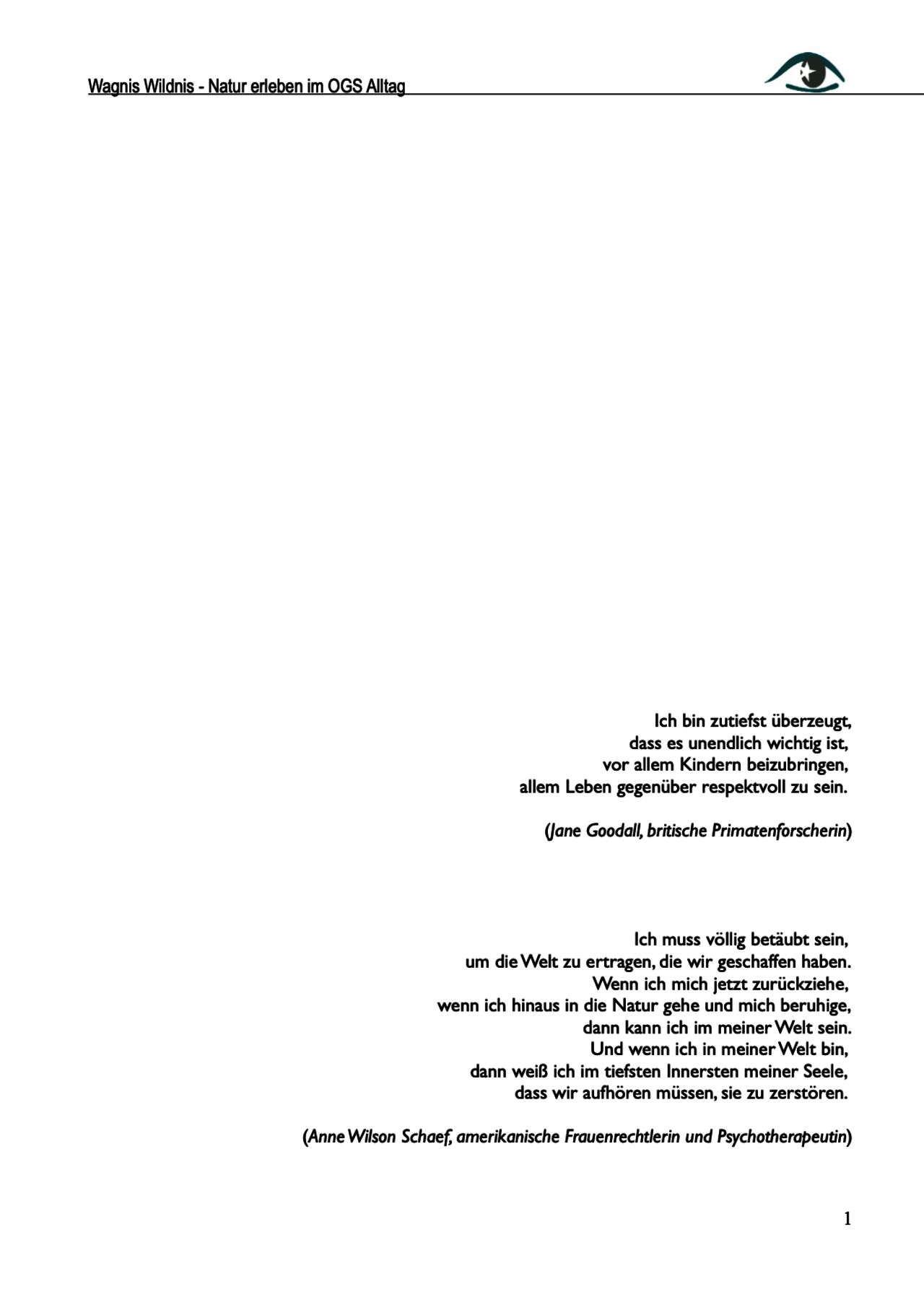 Wagnis Wildnis - Natur erleben im OGS Alltag

Ich bin zutiefst überzeugt,
dass es unendlich wichtig ist,
vor allem Kindern beizubringen,
allem Leben gegenüber respektvoll zu sein.

(Jane Goodall, britische Primatenforscherin)

Ich muss völlig betäubt sein,
um die Welt zu ertragen, die wir geschaffen haben.
Wenn ich mich jetzt zurückziehe,
wenn ich hinaus in die Natur gehe und mich beruhige,
dann kann ich im meiner Welt sein.
Und wenn ich in meiner Welt bin,
dann weiß ich im tiefsten Innersten meiner Seele,
dass wir aufhören müssen, sie zu zerstören.

(Anne Wilson Schaef, amerikanische Frauenrechtlerin und Psychotherapeutin)

1